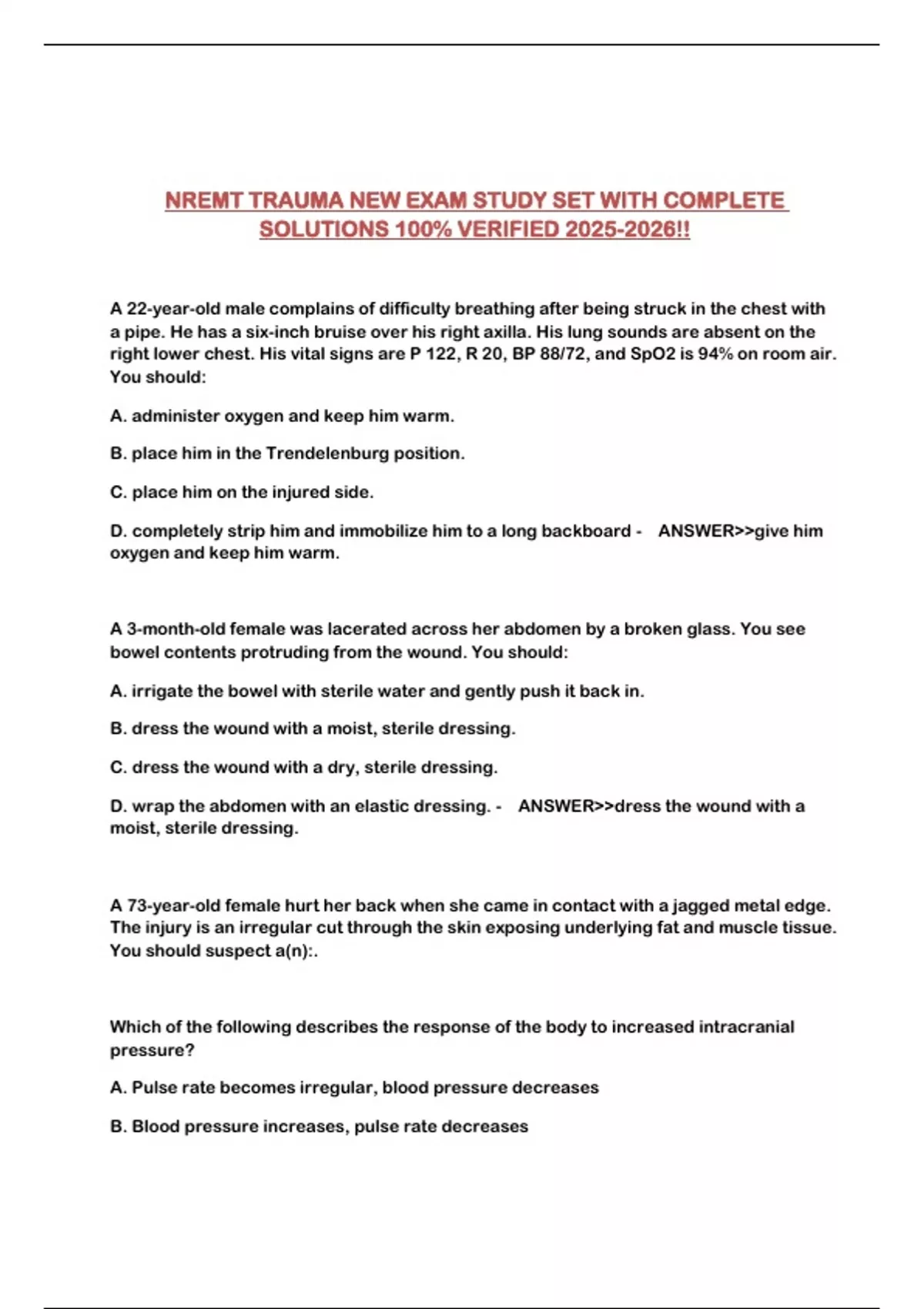 NREMT TRAUMA NEW EXAM STUDY SET WITH COMPLETE SOLUTIONS 100% VERIFIED 2025-2026!!

A 22-year-old male complains of difficulty breathing after being struck in the chest with a pipe. He has a six-inch bruise over his right axilla. His lung sounds are absent on the right lower chest. His vital signs are P 122, R 20, BP 88/72, and SpO2 is 94% on room air. You should:

A. administer oxygen and keep him warm.

B. place him in the Trendelenburg position.

C. place him on the injured side.

D. completely strip him and immobilize him to a long backboard - ANSWER>>give him oxygen and keep him warm.

A 3-month-old female was lacerated across her abdomen by a broken glass. You see bowel contents protruding from the wound. You should:

A. irrigate the bowel with sterile water and gently push it back in.

B. dress the wound with a moist, sterile dressing.

C. dress the wound with a dry, sterile dressing.

D. wrap the abdomen with an elastic dressing. - ANSWER>>dress the wound with a moist, sterile dressing.

A 73-year-old female hurt her back when she came in contact with a jagged metal edge. The injury is an irregular cut through the skin exposing underlying fat and muscle tissue. You should suspect a(n):.

Which of the following describes the response of the body to increased intracranial pressure?

A. Pulse rate becomes irregular, blood pressure decreases

B. Blood pressure increases, pulse rate decreases